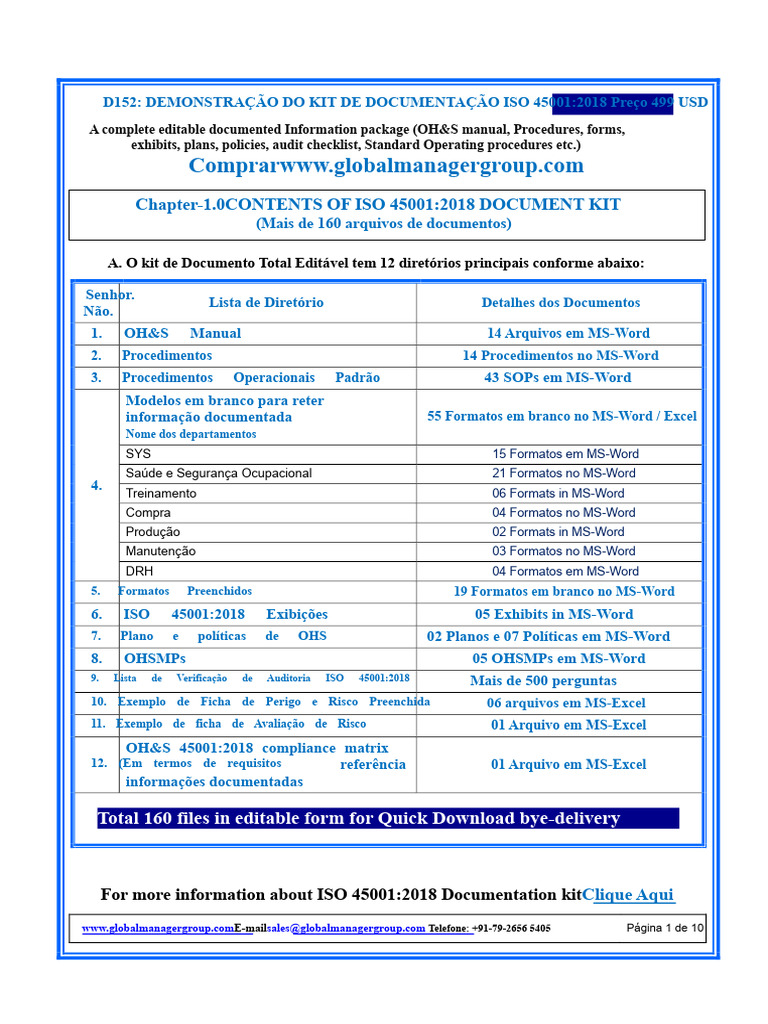 D152: DEMONSTRAÇÃO DO KIT DE DOCUMENTAÇÃO ISO 45001:2018 Preço 499 USD

A complete editable documented Information package (OH&S manual, Procedures, forms, exhibits, plans, policies, audit checklist, Standard Operating procedures etc.)

Comprarwww.globalmanagergroup.com

Chapter-1.0CONTENTS OF ISO 45001:2018 DOCUMENT KIT
(Mais de 160 arquivos de documentos)

A. O kit de Documento Total Editável tem 12 diretórios principais conforme abaixo:

| Senhor. Não. | Lista de Diretório | Detalhes dos Documentos |
|---|---|---|
| 1. | OH&S Manual | 14 Arquivos em MS-Word |
| 2. | Procedimentos | 14 Procedimentos no MS-Word |
| 3. | Procedimentos Operacionais Padrão | 43 SOPs em MS-Word |
| 4. | Modelos em branco para reter informação documentada Nome dos departamentos | 55 Formatos em branco no MS-Word / Excel |
| | SYS | 15 Formatos em MS-Word |
| | Saúde e Segurança Ocupacional | 21 Formatos no MS-Word |
| | Treinamento | 06 Formats in MS-Word |
| | Compra | 04 Formatos no MS-Word |
| | Produção | 02 Formats in MS-Word |
| | Manutenção | 03 Formatos no MS-Word |
| | DRH | 04 Formatos em MS-Word |
| 5. | Formatos Preenchidos | 19 Formatos em branco no MS-Word |
| 6. | ISO 45001:2018 Exibições | 05 Exhibits in MS-Word |
| 7. | Plano e políticas de OHS | 02 Planos e 07 Políticas em MS-Word |
| 8. | OHSMPs | 05 OHSMPs em MS-Word |
| 9. | Lista de Verificação de Auditoria ISO 45001:2018 | Mais de 500 perguntas |
| 10. | Exemplo de Ficha de Perigo e Risco Preenchida | 06 arquivos em MS-Excel |
| 11. | Exemplo de ficha de Avaliação de Risco | 01 Arquivo em MS-Excel |
| 12. | OH&S 45001:2018 compliance matrix (Em termos de requisitos referência informações documentadas | 01 Arquivo em MS-Excel |

Total 160 files in editable form for Quick Download bye-delivery

For more information about ISO 45001:2018 Documentation kitClique Aqui

www.globalmanagergroup.comE-mailsales@globalmanagergroup.com Telefone: +91-79-2656 5405 Página 1 de 10